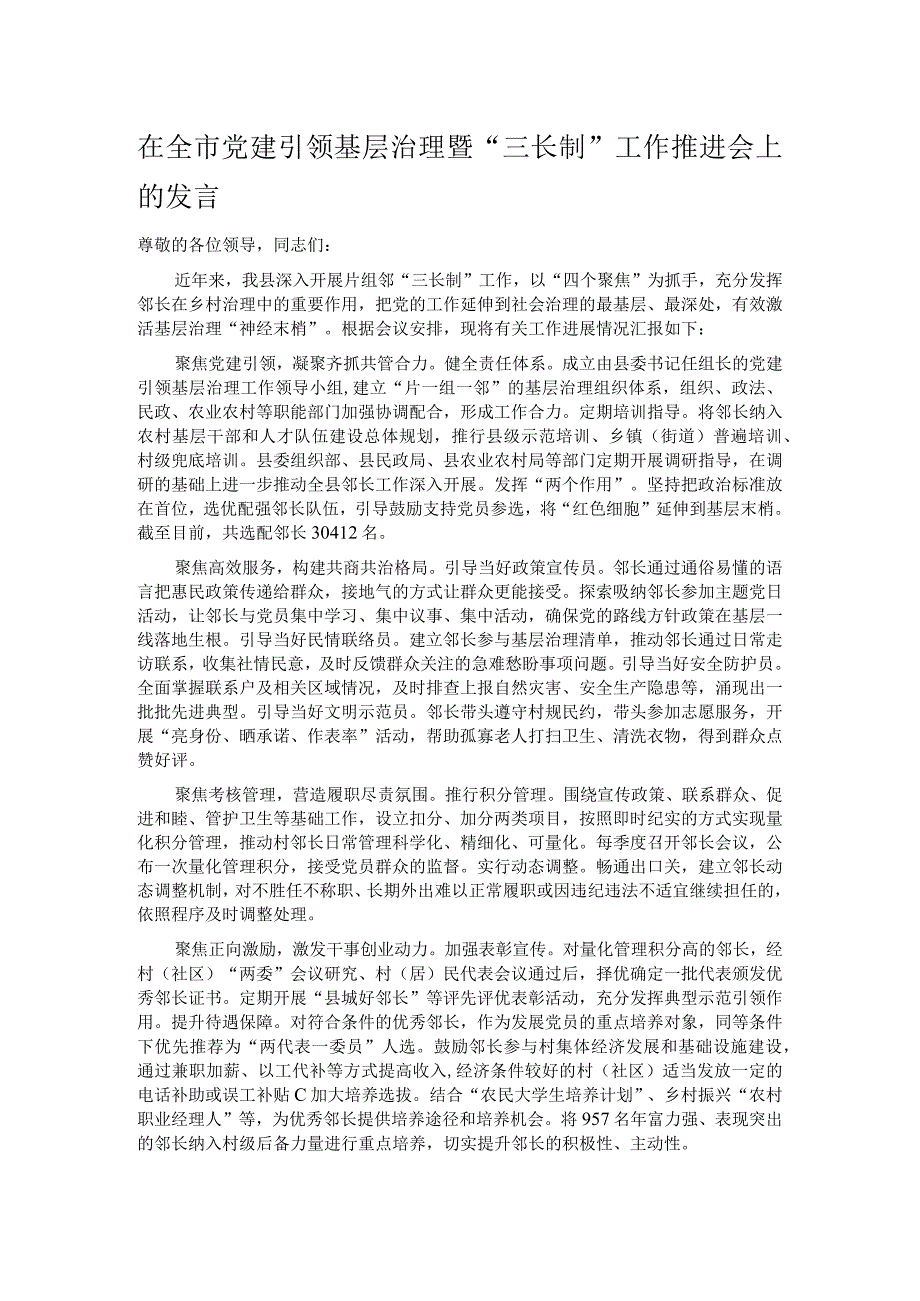 在全市党建引领基层治理暨“三长制”工作推进会上的发言

尊敬的各位领导，同志们：

近年来，我县深入开展片组邻“三长制”工作，以“四个聚焦”为抓手，充分发挥邻长在乡村治理中的重要作用，把党的工作延伸到社会治理的最基层、最深处，有效激活基层治理“神经末梢”。根据会议安排，现将有关工作进展情况汇报如下：

聚焦党建引领，凝聚齐抓共管合力。健全责任体系。成立由县委书记任组长的党建引领基层治理工作领导小组，建立“片一组一邻”的基层治理组织体系，组织、政法、民政、农业农村等职能部门加强协调配合，形成工作合力。定期培训指导。将邻长纳入农村基层干部和人才队伍建设总体规划，推行县级示范培训、乡镇（街道）普遍培训、村级兜底培训。县委组织部、县民政局、县农业农村局等部门定期开展调研指导，在调研的基础上进一步推动全县邻长工作深入开展。发挥“两个作用”。坚持把政治标准放在首位，选优配强邻长队伍，引导鼓励支持党员参选，将“红色细胞”延伸到基层末梢。截至目前，共选配邻长30412名。

聚焦高效服务，构建共商共治格局。引导当好政策宣传员。邻长通过通俗易懂的语言把惠民政策传递给群众，接地气的方式让群众更能接受。探索吸纳邻长参加主题党日活动，让邻长与党员集中学习、集中议事、集中活动，确保党的路线方针政策在基层一线落地生根。引导当好民情联络员。建立邻长参与基层治理清单，推动邻长通过日常走访联系，收集社情民意，及时反馈群众关注的急难愁盼事项问题。引导当好安全防护员。全面掌握联系户及相关区域情况，及时排查上报自然灾害、安全生产隐患等，涌现出一批批先进典型。引导当好文明示范员。邻长带头遵守村规民约，带头参加志愿服务，开展“亮身份、晒承诺、作表率”活动，帮助孤寡老人打扫卫生、清洗衣物，得到群众点赞好评。

聚焦考核管理，营造履职尽责氛围。推行积分管理。围绕宣传政策、联系群众、促进和睦、管护卫生等基础工作，设立扣分、加分两类项目，按照即时纪实的方式实现量化积分管理，推动村邻长日常管理科学化、精细化、可量化。每季度召开邻长会议，公布一次量化管理积分，接受党员群众的监督。实行动态调整。畅通出口关，建立邻长动态调整机制，对不胜任不称职、长期外出难以正常履职或因违纪违法不适宜继续担任的，依照程序及时调整处理。

聚焦正向激励，激发干事创业动力。加强表彰宣传。对量化管理积分高的邻长，经村（社区）“两委”会议研究、村（居）民代表会议通过后，择优确定一批代表颁发优秀邻长证书。定期开展“县城好邻长”等评先评优表彰活动，充分发挥典型示范引领作用。提升待遇保障。对符合条件的优秀邻长，作为发展党员的重点培养对象，同等条件下优先推荐为“两代表一委员”人选。鼓励邻长参与村集体经济发展和基础设施建设，通过兼职加薪、以工代补等方式提高收入，经济条件较好的村（社区）适当发放一定的电话补助或误工补贴C加大培养选拔。结合“农民大学生培养计划”、乡村振兴“农村职业经理人”等，为优秀邻长提供培养途径和培养机会。将957名年富力强、表现突出的邻长纳入村级后备力量进行重点培养，切实提升邻长的积极性、主动性。